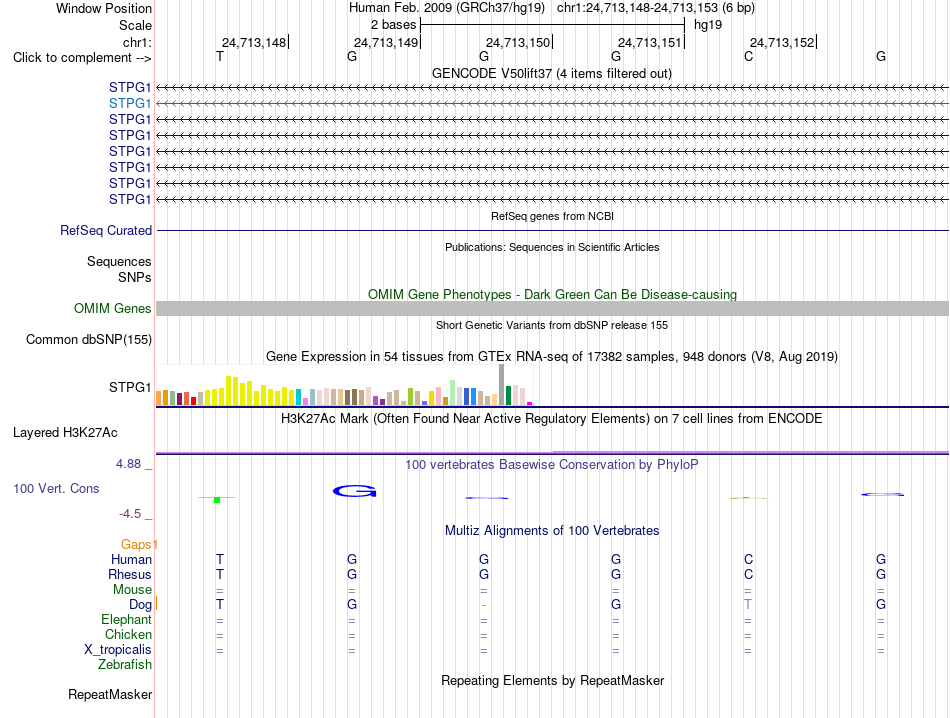 Window Position	Human Feb. 2009 (GRCh37/hg19) chr1:24,713,148-24,713,153 (6 bp)
Scale	2 bases	hg19
chr1:	24,713,148	24,713,149	24,713,150	24,713,151	24,713,152
Click to complement -->	T	G	G	G	C	G

GENCODE V50lift37 (4 items filtered out)
STPG1
STPG1
STPG1
STPG1
STPG1
STPG1
STPG1
STPG1

RefSeq genes from NCBI
RefSeq Curated

Publications: Sequences in Scientific Articles
Sequences
SNPs

OMIM Gene Phenotypes - Dark Green Can Be Disease-causing
OMIM Genes

Short Genetic Variants from dbSNP release 155
Common dbSNP(155)

Gene Expression in 54 tissues from GTEx RNA-seq of 17382 samples, 948 donors (V8, Aug 2019)
STPG1

H3K27Ac Mark (Often Found Near Active Regulatory Elements) on 7 cell lines from ENCODE
Layered H3K27Ac

4.88 _
100 vertebrates Basewise Conservation by PhyloP
100 Vert. Cons
-4.5 _

Multiz Alignments of 100 Vertebrates
Gaps
Human	T	G	G	G	C	G
Rhesus	T	G	G	G	C	G
Mouse	=	=	=	=	=	=
Dog	T	G	-	G	T	G
Elephant	=	=	=	=	=	=
Chicken	=	=	=	=	=	=
X_tropicalis	=	=	=	=	=	=
Zebrafish

Repeating Elements by RepeatMasker
RepeatMasker